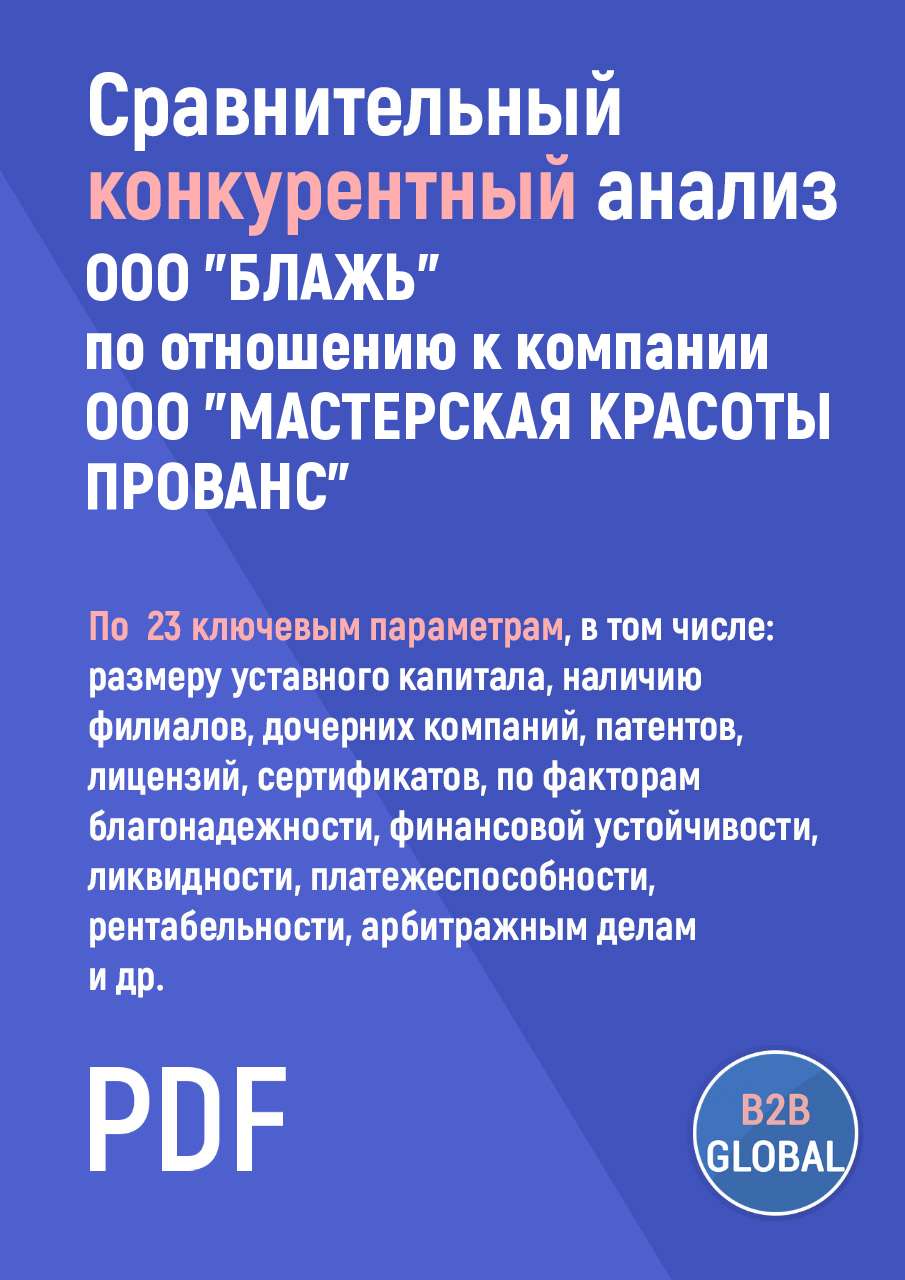 Сравнительный конкурентный анализ ООО "БЛАЖЬ" по отношению к компании ООО "МАСТЕРСКАЯ КРАСОТЫ ПРОВАНС"

По 23 ключевым параметрам, в том числе: размеру уставного капитала, наличию филиалов, дочерних компаний, патентов, лицензий, сертификатов, по факторам благонадежности, финансовой устойчивости, ликвидности, платежеспособности, рентабельности, арбитражным делам и др.

PDF

B2B GLOBAL